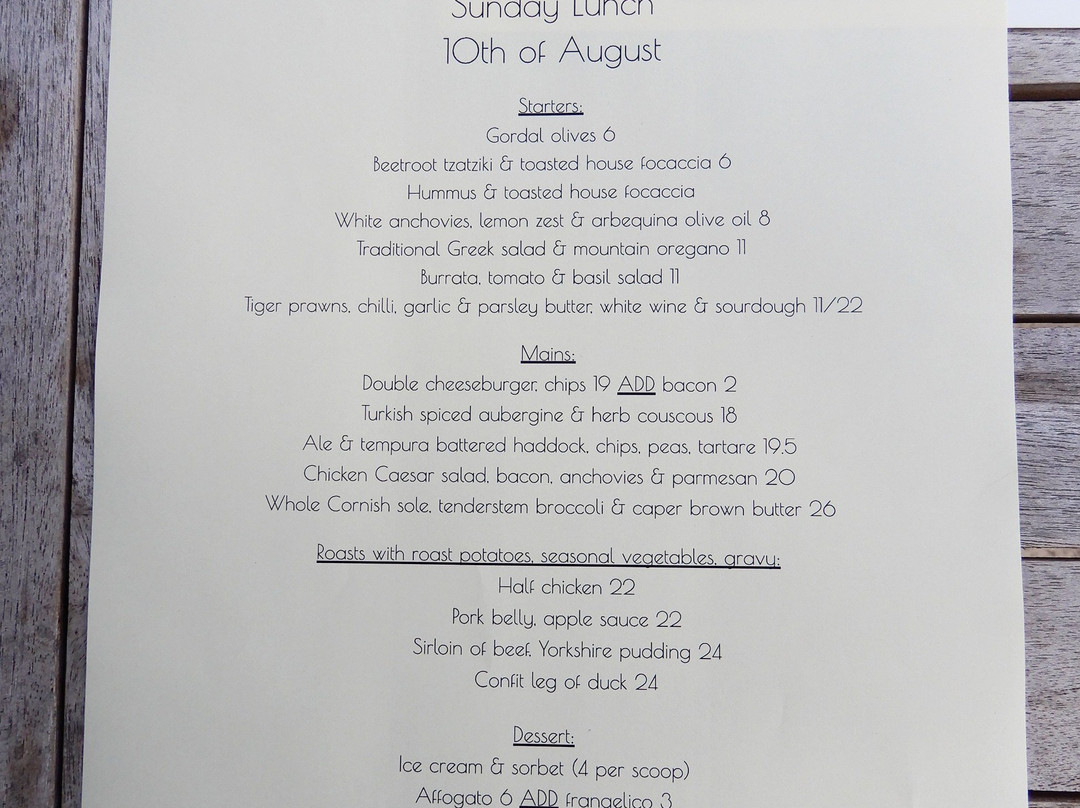 Sunday Lunch
10th of August

Starters:
Gordal olives 6
Beetroot tzatziki & toasted house focaccia 6
Hummus & toasted house focaccia
White anchovies, lemon zest & arbequina olive oil 8
Traditional Greek salad & mountain oregano 11
Burrata, tomato & basil salad 11
Tiger prawns, chilli, garlic & parsley butter, white wine & sourdough 11/22

Mains:
Double cheeseburger, chips 19 ADD bacon 2
Turkish spiced aubergine & herb couscous 18
Ale & tempura battered haddock, chips, peas, tartare 19.5
Chicken Caesar salad, bacon, anchovies & parmesan 20
Whole Cornish sole, tenderstem broccoli & caper brown butter 26

Roasts with roast potatoes, seasonal vegetables, gravy:
Half chicken 22
Pork belly, apple sauce 22
Sirloin of beef, Yorkshire pudding 24
Confit leg of duck 24

Dessert:
Ice cream & sorbet (4 per scoop)
Affogato 6 ADD frangelico 3